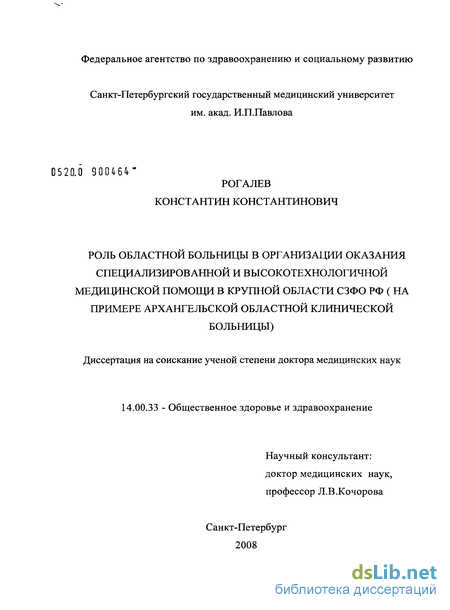 Федеральное агентство по здравоохранению и социальному развитию

Санкт-Петербургский государственный медицинский университет им. акад. И.П.Павлова

0520.0 900464

РОГАЛЕВ
КОНСТАНТИН КОНСТАНТИНОВИЧ

РОЛЬ ОБЛАСТНОЙ БОЛЬНИЦЫ В ОРГАНИЗАЦИИ ОКАЗАНИЯ СПЕЦИАЛИЗИРОВАННОЙ И ВЫСОКОТЕХНОЛОГИЧНОЙ МЕДИЦИНСКОЙ ПОМОЩИ В КРУПНОЙ ОБЛАСТИ СЗФО РФ ( НА ПРИМЕРЕ АРХАНГЕЛЬСКОЙ ОБЛАСТНОЙ КЛИНИЧЕСКОЙ БОЛЬНИЦЫ)

Диссертация на соискание ученой степени доктора медицинских наук

14.00.33 - Общественное здоровье и здравоохранение

Научный консультант:
доктор медицинских наук,
профессор Л.В.Кочорова

Санкт-Петербург
2008

dsLib.net
библиотека диссертаций